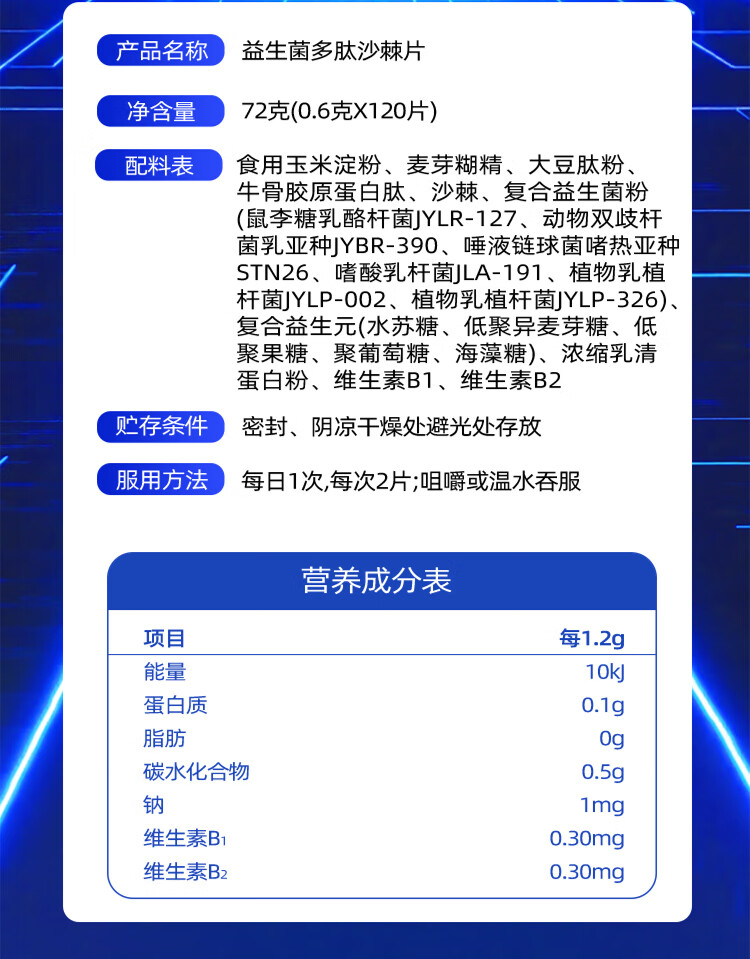 产品名称 益生菌多肽沙棘片

净含量 72克(0.6克X120片)

配料表 食用玉米淀粉、麦芽糊精、大豆肽粉、牛骨胶原蛋白肽、沙棘、复合益生菌粉(鼠李糖乳酪杆菌JYLR-127、动物双歧杆菌乳亚种JYBR-390、唾液链球菌嗜热亚种STN26、嗜酸乳杆菌JLA-191、植物乳植杆菌JYLP-002、植物乳植杆菌JYLP-326)、复合益生元(水苏糖、低聚异麦芽糖、低聚果糖、聚葡萄糖、海藻糖)、浓缩乳清蛋白粉、维生素B1、维生素B2

贮存条件 密封、阴凉干燥处避光处存放

服用方法 每日1次,每次2片;咀嚼或温水吞服

营养成分表

| 项目 | 每1.2g |
|---|---|
| 能量 | 10kJ |
| 蛋白质 | 0.1g |
| 脂肪 | 0g |
| 碳水化合物 | 0.5g |
| 钠 | 1mg |
| 维生素$B_1$ | 0.30mg |
| 维生素$B_2$ | 0.30mg |